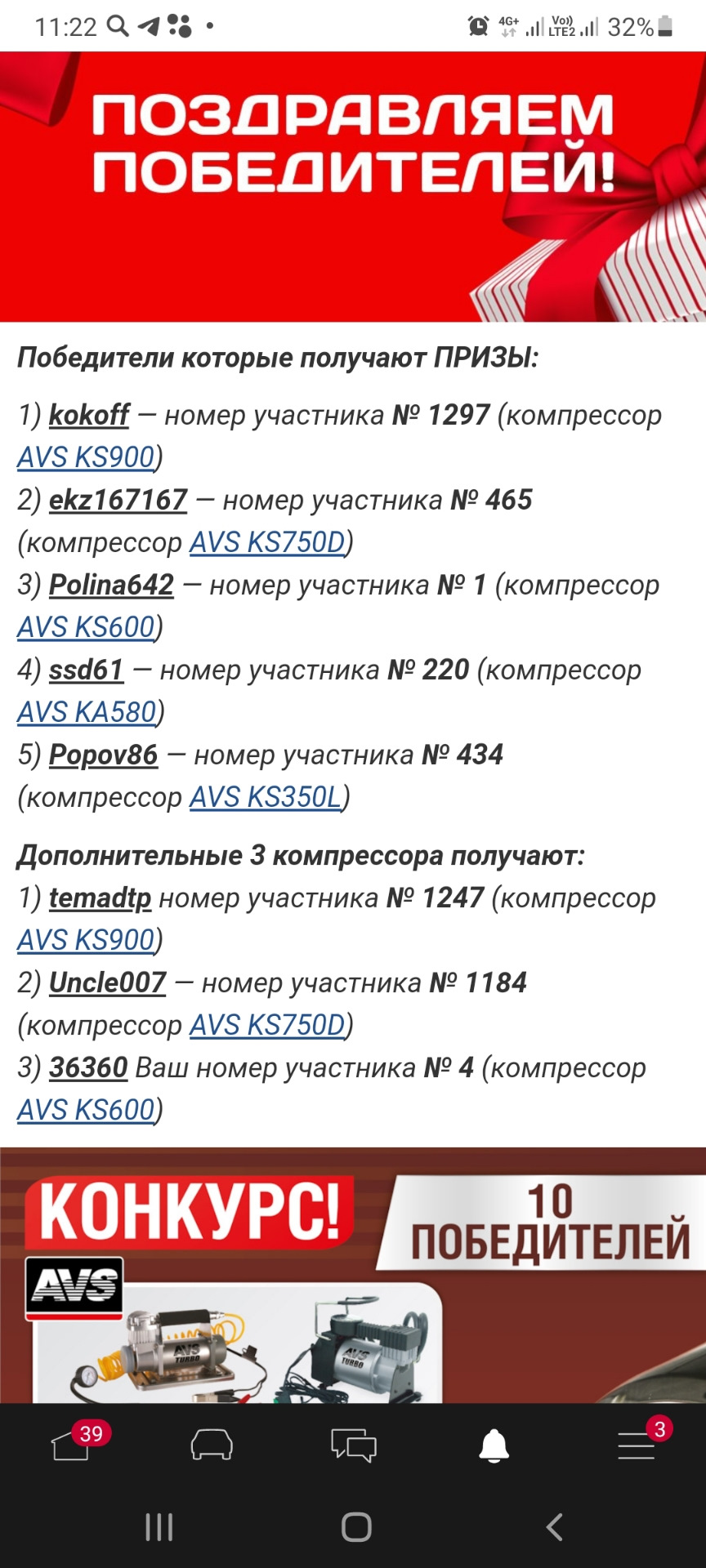 11:22 4G+ Vo) LTE2 32%

ПОЗДРАВЛЯЕМ ПОБЕДИТЕЛЕЙ!

Победители которые получают ПРИЗЫ:

1) kokoff — номер участника № 1297 (компрессор AVS KS900)
2) ekz167167 — номер участника № 465 (компрессор AVS KS750D)
3) Polina642 — номер участника № 1 (компрессор AVS KS600)
4) ssd61 — номер участника № 220 (компрессор AVS KA580)
5) Popov86 — номер участника № 434 (компрессор AVS KS350L)

Дополнительные 3 компрессора получают:
1) temadtp номер участника № 1247 (компрессор AVS KS900)
2) Uncle007 — номер участника № 1184 (компрессор AVS KS750D)
3) 36360 Ваш номер участника № 4 (компрессор AVS KS600)

КОНКУРС! 10 ПОБЕДИТЕЛЕЙ

AVS

AVS TURBO

AVS TURBO

39

3